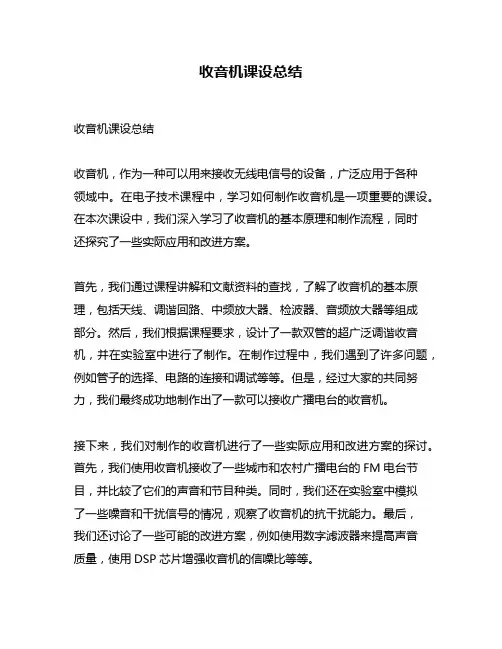 收音机课设总结

收音机课设总结

收音机，作为一种可以用来接收无线电信号的设备，广泛应用于各种领域中。在电子技术课程中，学习如何制作收音机是一项重要的课设。在本次课设中，我们深入学习了收音机的基本原理和制作流程，同时还探究了一些实际应用和改进方案。

首先，我们通过课程讲解和文献资料的查找，了解了收音机的基本原理，包括天线、调谐回路、中频放大器、检波器、音频放大器等组成部分。然后，我们根据课程要求，设计了一款双管的超广泛调谐收音机，并在实验室中进行了制作。在制作过程中，我们遇到了许多问题，例如管子的选择、电路的连接和调试等等。但是，经过大家的共同努力，我们最终成功地制作出了一款可以接收广播电台的收音机。

接下来，我们对制作的收音机进行了一些实际应用和改进方案的探讨。首先，我们使用收音机接收了一些城市和农村广播电台的 FM 电台节目，并比较了它们的声音和节目种类。同时，我们还在实验室中模拟了一些噪音和干扰信号的情况，观察了收音机的抗干扰能力。最后，我们还讨论了一些可能的改进方案，例如使用数字滤波器来提高声音质量，使用 DSP 芯片增强收音机的信噪比等等。